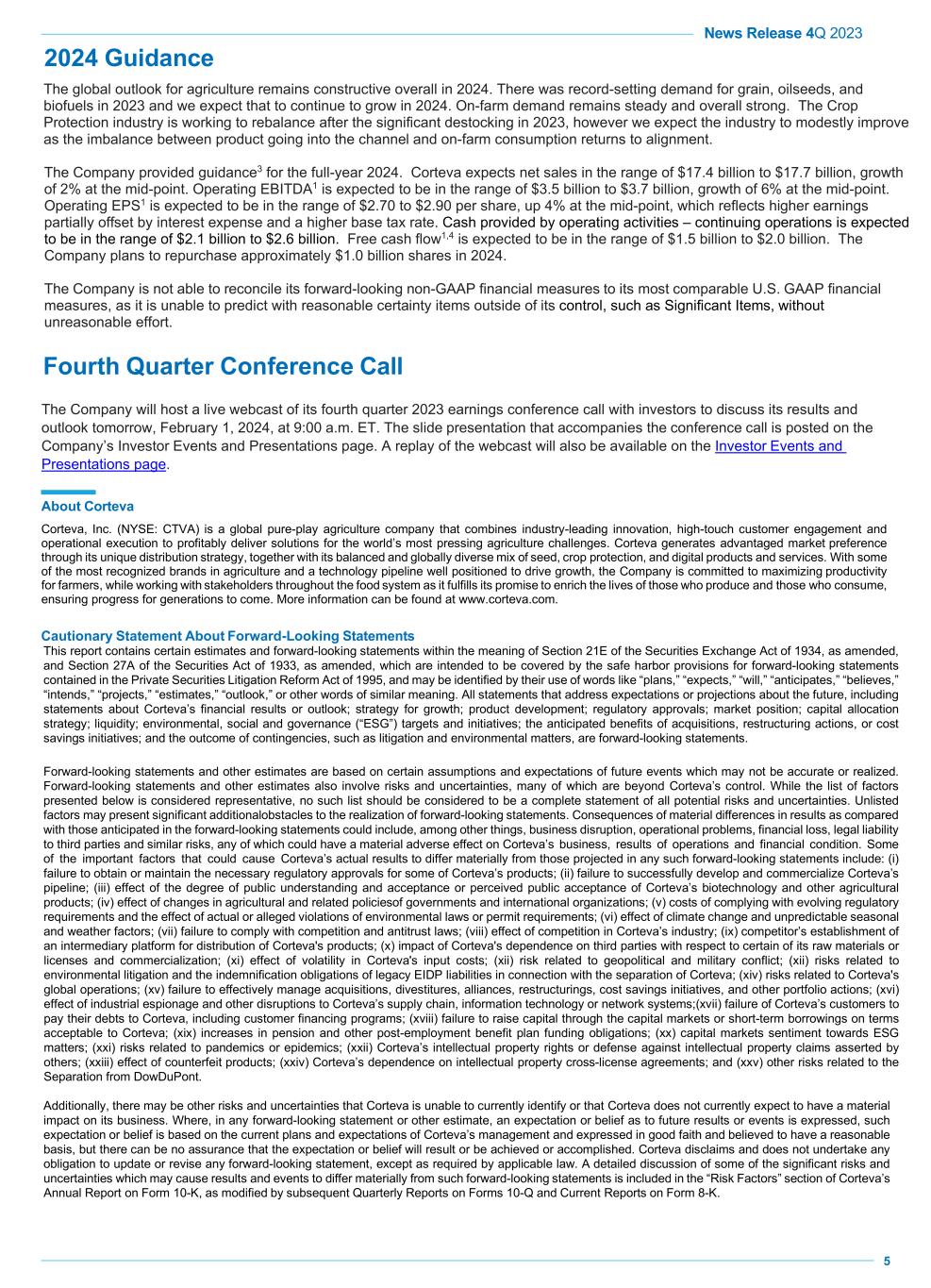 News Release 4Q 2023

2024 Guidance

The global outlook for agriculture remains constructive overall in 2024. There was record-setting demand for grain, oilseeds, and biofuels in 2023 and we expect that to continue to grow in 2024. On-farm demand remains steady and overall strong. The Crop Protection industry is working to rebalance after the significant destocking in 2023, however we expect the industry to modestly improve as the imbalance between product going into the channel and on-farm consumption returns to alignment.

The Company provided guidance$^{3}$ for the full-year 2024. Corteva expects net sales in the range of $17.4 billion to $17.7 billion, growth of 2% at the mid-point. Operating EBITDA$^{1}$ is expected to be in the range of $3.5 billion to $3.7 billion, growth of 6% at the mid-point. Operating EPS$^{1}$ is expected to be in the range of $2.70 to $2.90 per share, up 4% at the mid-point, which reflects higher earnings partially offset by interest expense and a higher base tax rate. Cash provided by operating activities – continuing operations is expected to be in the range of $2.1 billion to $2.6 billion. Free cash flow$^{1,4}$ is expected to be in the range of $1.5 billion to $2.0 billion. The Company plans to repurchase approximately $1.0 billion shares in 2024.

The Company is not able to reconcile its forward-looking non-GAAP financial measures to its most comparable U.S. GAAP financial measures, as it is unable to predict with reasonable certainty items outside of its control, such as Significant Items, without unreasonable effort.

Fourth Quarter Conference Call

The Company will host a live webcast of its fourth quarter 2023 earnings conference call with investors to discuss its results and outlook tomorrow, February 1, 2024, at 9:00 a.m. ET. The slide presentation that accompanies the conference call is posted on the Company's Investor Events and Presentations page. A replay of the webcast will also be available on the Investor Events and Presentations page.

About Corteva

Corteva, Inc. (NYSE: CTVA) is a global pure-play agriculture company that combines industry-leading innovation, high-touch customer engagement and operational execution to profitably deliver solutions for the world's most pressing agriculture challenges. Corteva generates advantaged market preference through its unique distribution strategy, together with its balanced and globally diverse mix of seed, crop protection, and digital products and services. With some of the most recognized brands in agriculture and a technology pipeline well positioned to drive growth, the Company is committed to maximizing productivity for farmers, while working with stakeholders throughout the food system as it fulfills its promise to enrich the lives of those who produce and those who consume, ensuring progress for generations to come. More information can be found at www.corteva.com.

Cautionary Statement About Forward-Looking Statements

This report contains certain estimates and forward-looking statements within the meaning of Section 21E of the Securities Exchange Act of 1934, as amended, and Section 27A of the Securities Act of 1933, as amended, which are intended to be covered by the safe harbor provisions for forward-looking statements contained in the Private Securities Litigation Reform Act of 1995, and may be identified by their use of words like "plans," "expects," "will," "anticipates," "believes," "intends," "projects," "estimates," "outlook," or other words of similar meaning. All statements that address expectations or projections about the future, including statements about Corteva's financial results or outlook; strategy for growth; product development; regulatory approvals; market position; capital allocation strategy; liquidity; environmental, social and governance ("ESG") targets and initiatives; the anticipated benefits of acquisitions, restructuring actions, or cost savings initiatives; and the outcome of contingencies, such as litigation and environmental matters, are forward-looking statements.

Forward-looking statements and other estimates are based on certain assumptions and expectations of future events which may not be accurate or realized. Forward-looking statements and other estimates also involve risks and uncertainties, many of which are beyond Corteva's control. While the list of factors presented below is considered representative, no such list should be considered to be a complete statement of all potential risks and uncertainties. Unlisted factors may present significant additionalobstacles to the realization of forward-looking statements. Consequences of material differences in results as compared with those anticipated in the forward-looking statements could include, among other things, business disruption, operational problems, financial loss, legal liability to third parties and similar risks, any of which could have a material adverse effect on Corteva's business, results of operations and financial condition. Some of the important factors that could cause Corteva's actual results to differ materially from those projected in any such forward-looking statements include: (i) failure to obtain or maintain the necessary regulatory approvals for some of Corteva's products; (ii) failure to successfully develop and commercialize Corteva's pipeline; (iii) effect of the degree of public understanding and acceptance or perceived public acceptance of Corteva's biotechnology and other agricultural products; (iv) effect of changes in agricultural and related policiesof governments and international organizations; (v) costs of complying with evolving regulatory requirements and the effect of actual or alleged violations of environmental laws or permit requirements; (vi) effect of climate change and unpredictable seasonal and weather factors; (vii) failure to comply with competition and antitrust laws; (viii) effect of competition in Corteva's industry; (ix) competitor's establishment of an intermediary platform for distribution of Corteva's products; (x) impact of Corteva's dependence on third parties with respect to certain of its raw materials or licenses and commercialization; (xi) effect of volatility in Corteva's input costs; (xii) risk related to geopolitical and military conflict; (xii) risks related to environmental litigation and the indemnification obligations of legacy EIDP liabilities in connection with the separation of Corteva; (xiv) risks related to Corteva's global operations; (xv) failure to effectively manage acquisitions, divestitures, alliances, restructurings, cost savings initiatives, and other portfolio actions; (xvi) effect of industrial espionage and other disruptions to Corteva's supply chain, information technology or network systems;(xvii) failure of Corteva's customers to pay their debts to Corteva, including customer financing programs; (xviii) failure to raise capital through the capital markets or short-term borrowings on terms acceptable to Corteva; (xix) increases in pension and other post-employment benefit plan funding obligations; (xx) capital markets sentiment towards ESG matters; (xxi) risks related to pandemics or epidemics; (xxii) Corteva's intellectual property rights or defense against intellectual property claims asserted by others; (xxiii) effect of counterfeit products; (xxiv) Corteva's dependence on intellectual property cross-license agreements; and (xxv) other risks related to the Separation from DowDuPont.

Additionally, there may be other risks and uncertainties that Corteva is unable to currently identify or that Corteva does not currently expect to have a material impact on its business. Where, in any forward-looking statement or other estimate, an expectation or belief as to future results or events is expressed, such expectation or belief is based on the current plans and expectations of Corteva's management and expressed in good faith and believed to have a reasonable basis, but there can be no assurance that the expectation or belief will result or be achieved or accomplished. Corteva disclaims and does not undertake any obligation to update or revise any forward-looking statement, except as required by applicable law. A detailed discussion of some of the significant risks and uncertainties which may cause results and events to differ materially from such forward-looking statements is included in the "Risk Factors" section of Corteva's Annual Report on Form 10-K, as modified by subsequent Quarterly Reports on Forms 10-Q and Current Reports on Form 8-K.

5